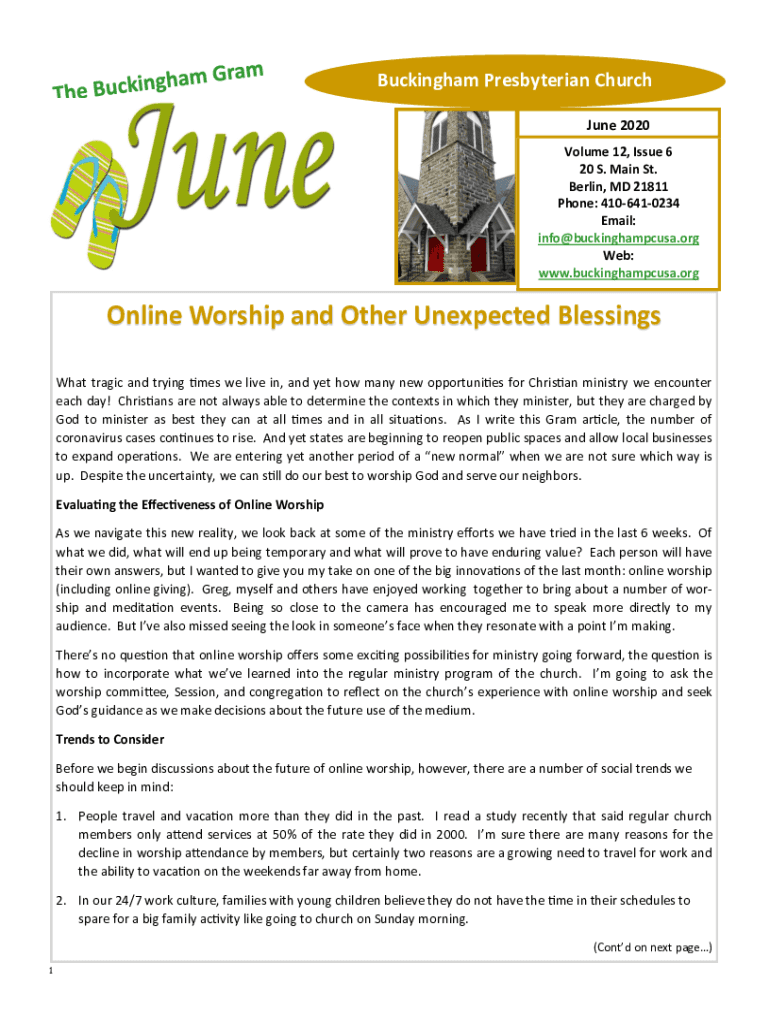 The Buckingham Gram

June

Buckingham Presbyterian Church

June 2020

Volume 12, Issue 6
20 S. Main St.
Berlin, MD 21811
Phone: 410-641-0234
Email:
info@buckinghampcusa.org
Web:
www.buckinghampcusa.org

Online Worship and Other Unexpected Blessings

What tragic and trying times we live in, and yet how many new opportunities for Christian ministry we encounter each day! Christians are not always able to determine the contexts in which they minister, but they are charged by God to minister as best they can at all times and in all situations. As I write this Gram article, the number of coronavirus cases continues to rise. And yet states are beginning to reopen public spaces and allow local businesses to expand operations. We are entering yet another period of a "new normal" when we are not sure which way is up. Despite the uncertainty, we can still do our best to worship God and serve our neighbors.

Evaluating the Effectiveness of Online Worship

As we navigate this new reality, we look back at some of the ministry efforts we have tried in the last 6 weeks. Of what we did, what will end up being temporary and what will prove to have enduring value? Each person will have their own answers, but I wanted to give you my take on one of the big innovations of the last month: online worship (including online giving). Greg, myself and others have enjoyed working together to bring about a number of worship and meditation events. Being so close to the camera has encouraged me to speak more directly to my audience. But I've also missed seeing the look in someone's face when they resonate with a point I'm making.

There's no question that online worship offers some exciting possibilities for ministry going forward, the question is how to incorporate what we've learned into the regular ministry program of the church. I'm going to ask the worship committee, Session, and congregation to reflect on the church's experience with online worship and seek God's guidance as we make decisions about the future use of the medium.

Trends to Consider

Before we begin discussions about the future of online worship, however, there are a number of social trends we should keep in mind:

1. People travel and vacation more than they did in the past. I read a study recently that said regular church members only attend services at 50% of the rate they did in 2000. I'm sure there are many reasons for the decline in worship attendance by members, but certainly two reasons are a growing need to travel for work and the ability to vacation on the weekends far away from home.

2. In our 24/7 work culture, families with young children believe they do not have the time in their schedules to spare for a big family activity like going to church on Sunday morning.

(Cont'd on next page…)

1